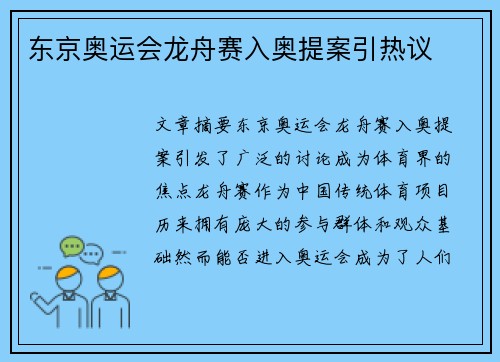 东京奥运会龙舟赛入奥提案引热议

文章摘要东京奥运会龙舟赛入奥提案引发了广泛的讨论成为体育界的焦点龙舟赛作为中国传统体育项目历来拥有庞大的参与群体和观众基础然而能否进入奥运会成为了人们